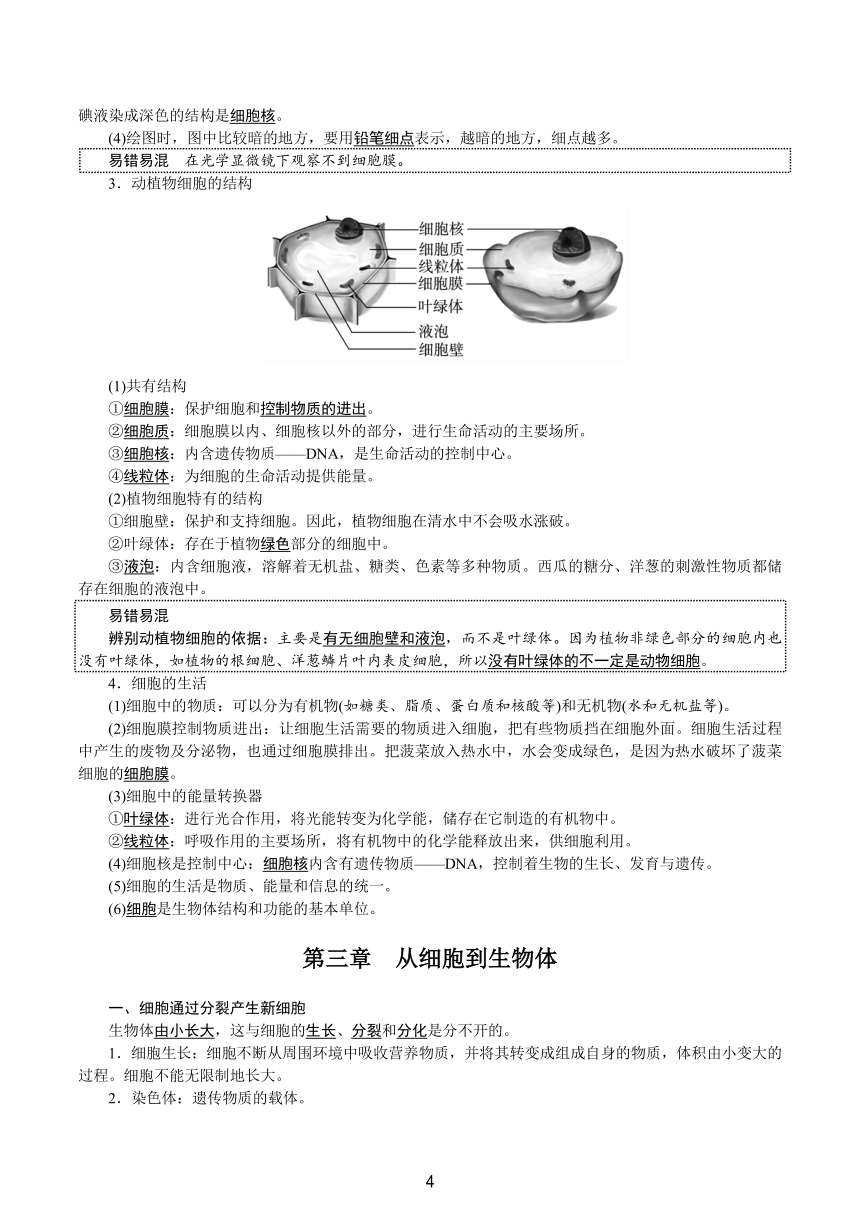 碘液染成深色的结构是细胞核。

(4)绘图时，图中比较暗的地方，要用铅笔细点表示，越暗的地方，细点越多。

易错易混　在光学显微镜下观察不到细胞膜。

3．动植物细胞的结构

细胞核
细胞质
线粒体
细胞膜
叶绿体
液泡
细胞壁

(1)共有结构

①细胞膜：保护细胞和控制物质的进出。

②细胞质：细胞膜以内、细胞核以外的部分，进行生命活动的主要场所。

③细胞核：内含遗传物质——DNA，是生命活动的控制中心。

④线粒体：为细胞的生命活动提供能量。

(2)植物细胞特有的结构

①细胞壁：保护和支持细胞。因此，植物细胞在清水中不会吸水涨破。

②叶绿体：存在于植物绿色部分的细胞中。

③液泡：内含细胞液，溶解着无机盐、糖类、色素等多种物质。西瓜的糖分、洋葱的刺激性物质都储存在细胞的液泡中。

易错易混

辨别动植物细胞的依据：主要是有无细胞壁和液泡，而不是叶绿体。因为植物非绿色部分的细胞内也没有叶绿体，如植物的根细胞、洋葱鳞片叶内表皮细胞，所以没有叶绿体的不一定是动物细胞。

4．细胞的生活

(1)细胞中的物质：可以分为有机物(如糖类、脂质、蛋白质和核酸等)和无机物(水和无机盐等)。

(2)细胞膜控制物质进出：让细胞生活需要的物质进入细胞，把有些物质挡在细胞外面。细胞生活过程中产生的废物及分泌物，也通过细胞膜排出。把菠菜放入热水中，水会变成绿色，是因为热水破坏了菠菜细胞的细胞膜。

(3)细胞中的能量转换器

①叶绿体：进行光合作用，将光能转变为化学能，储存在它制造的有机物中。

②线粒体：呼吸作用的主要场所，将有机物中的化学能释放出来，供细胞利用。

(4)细胞核是控制中心：细胞核内含有遗传物质——DNA，控制着生物的生长、发育与遗传。

(5)细胞的生活是物质、能量和信息的统一。

(6)细胞是生物体结构和功能的基本单位。

第三章　从细胞到生物体

一、细胞通过分裂产生新细胞

生物体由小长大，这与细胞的生长、分裂和分化是分不开的。

1．细胞生长：细胞不断从周围环境中吸收营养物质，并将其转变成组成自身的物质，体积由小变大的过程。细胞不能无限制地长大。

2．染色体：遗传物质的载体。

4